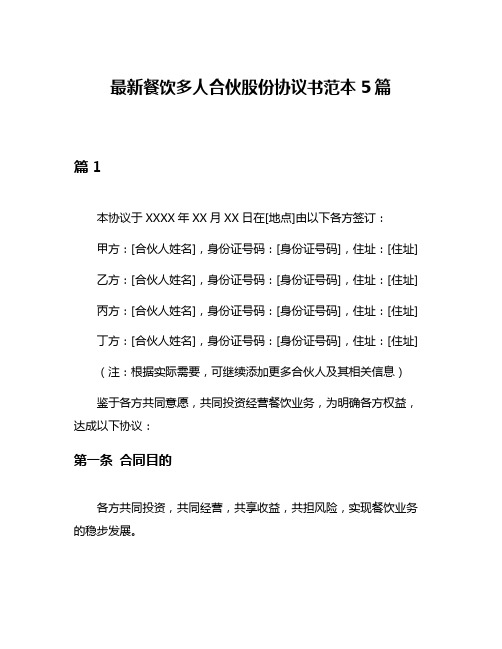 最新餐饮多人合伙股份协议书范本 5 篇

篇 1

本协议于 XXXX 年 XX 月 XX 日在[地点]由以下各方签订：

甲方：[合伙人姓名]，身份证号码：[身份证号码]，住址：[住址]

乙方：[合伙人姓名]，身份证号码：[身份证号码]，住址：[住址]

丙方：[合伙人姓名]，身份证号码：[身份证号码]，住址：[住址]

丁方：[合伙人姓名]，身份证号码：[身份证号码]，住址：[住址]

（注：根据实际需要，可继续添加更多合伙人及其相关信息）

鉴于各方共同意愿，共同投资经营餐饮业务，为明确各方权益，达成以下协议：

第一条 合同目的

各方共同投资，共同经营，共享收益，共担风险，实现餐饮业务的稳步发展。